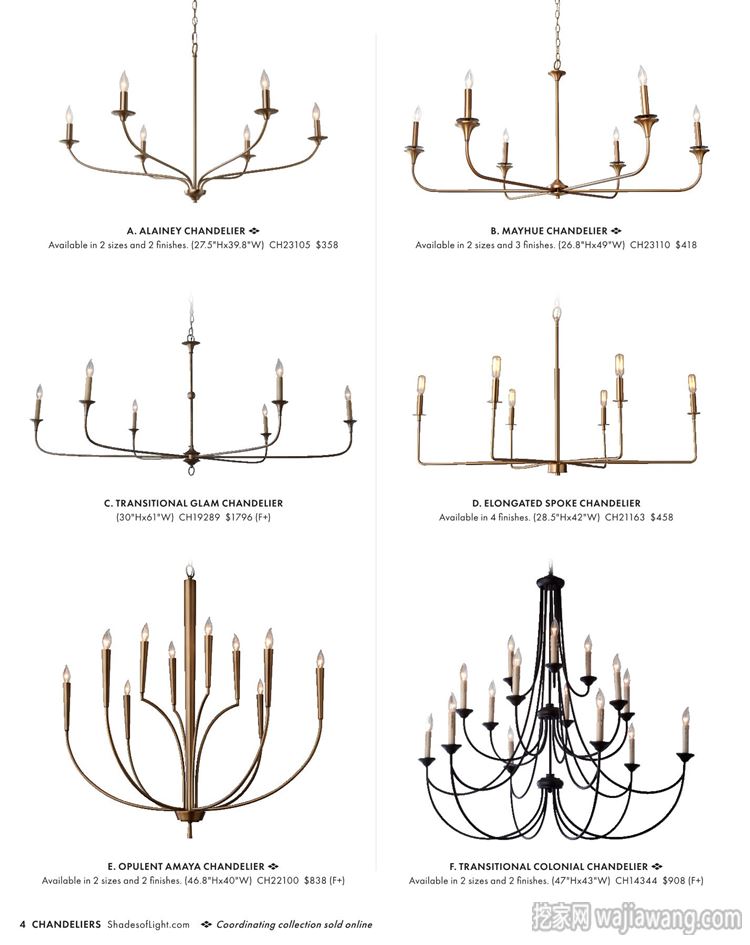 A. ALAINEY CHANDELIER
Available in 2 sizes and 2 finishes. (27.5"Hx39.8"W) CH23105 $358

B. MAYHUE CHANDELIER
Available in 2 sizes and 3 finishes. (26.8"Hx49"W) CH23110 $418

C. TRANSITIONAL GLAM CHANDELIER
(30"Hx61"W) CH19289 $1796 (F+)

D. ELONGATED SPOKE CHANDELIER
Available in 4 finishes. (28.5"Hx42"W) CH21163 $458

E. OPULENT AMAYA CHANDELIER
Available in 2 sizes and 2 finishes. (46.8"Hx40"W) CH22100 $838 (F+)

F. TRANSITIONAL COLONIAL CHANDELIER
Available in 2 sizes and 2 finishes. (47"Hx43"W) CH14344 $908 (F+)

4 CHANDELIERS ShadesofLight.com Coordinating collection sold online

挖家网 wajiawang.com